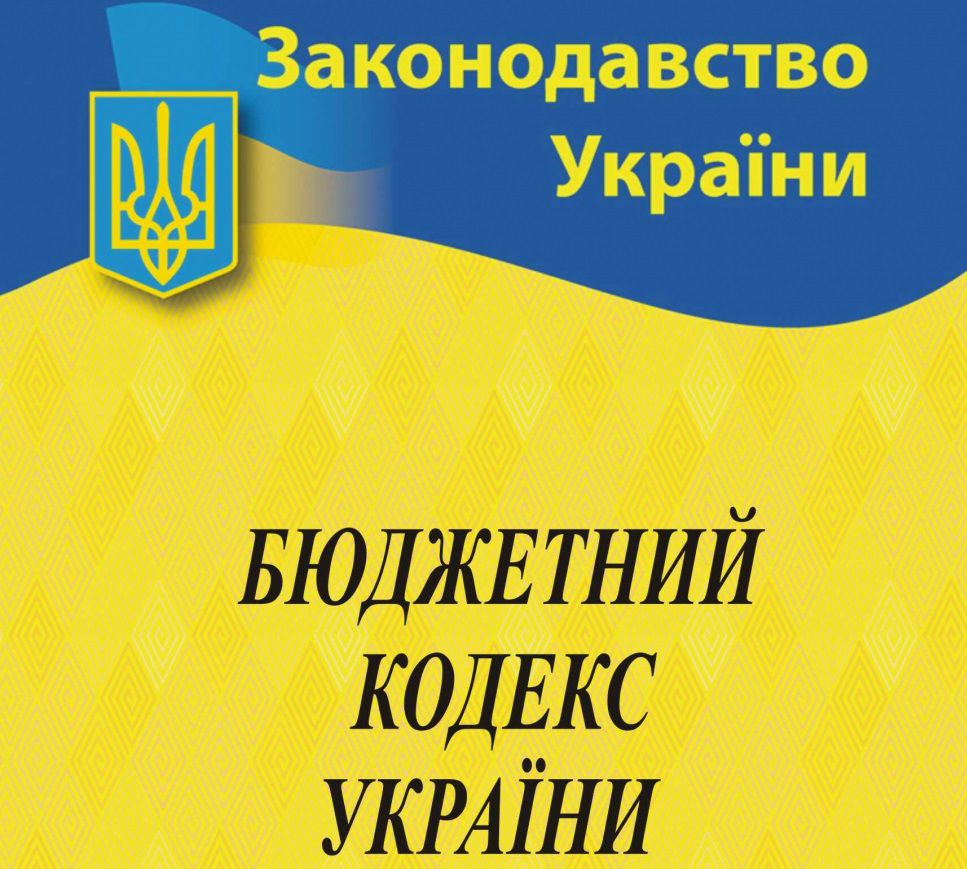 Законодавство України

БЮДЖЕТНИЙ КОДЕКС УКРАЇНИ